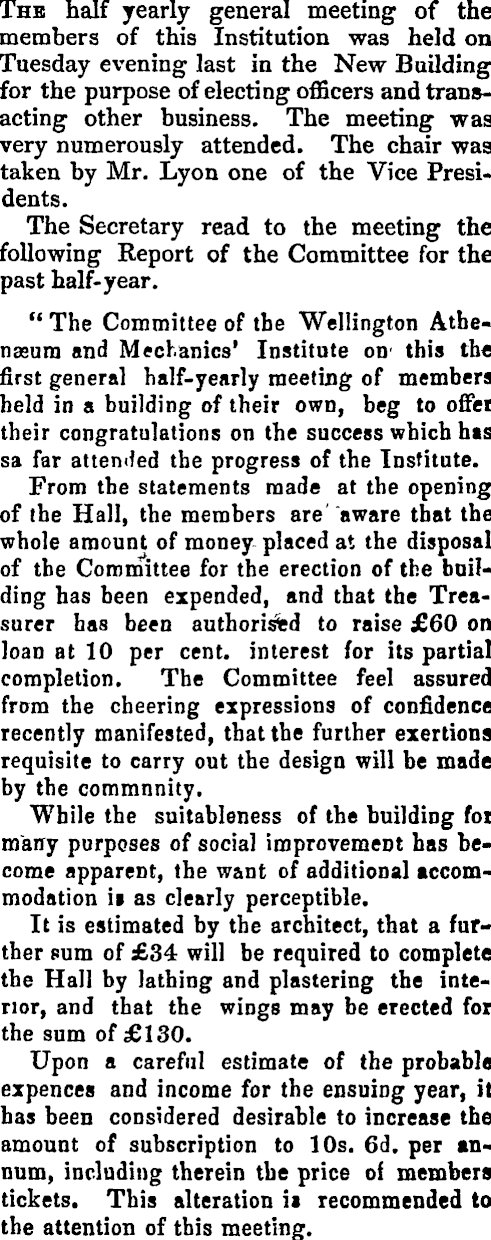 The half yearly general meeting of the members of this Institution was held on Tuesday evening last in the New Building for the purpose of electing officers and transacting other business. The meeting was very numerously attended. The chair was taken by Mr. Lyon one of the Vice Presidents.

The Secretary read to the meeting the following Report of the Committee for the past half-year.

"The Committee of the Wellington Athenæum and Mechanics' Institute on this the first general half-yearly meeting of members held in a building of their own, beg to offer their congratulations on the success which has sa far attended the progress of the Institute.

From the statements made at the opening of the Hall, the members are aware that the whole amount of money placed at the disposal of the Committee for the erection of the building has been expended, and that the Treasurer has been authorised to raise £60 on loan at 10 per cent. interest for its partial completion. The Committee feel assured from the cheering expressions of confidence recently manifested, that the further exertions requisite to carry out the design will be made by the commnnity.

While the suitableness of the building for many purposes of social improvement has become apparent, the want of additional accommodation is as clearly perceptible.

It is estimated by the architect, that a further sum of £34 will be required to complete the Hall by lathing and plastering the interior, and that the wings may be erected for the sum of £130.

Upon a careful estimate of the probable expences and income for the ensuing year, it has been considered desirable to increase the amount of subscription to 10s. 6d. per annum, including therein the price of members tickets. This alteration is recommended to the attention of this meeting.